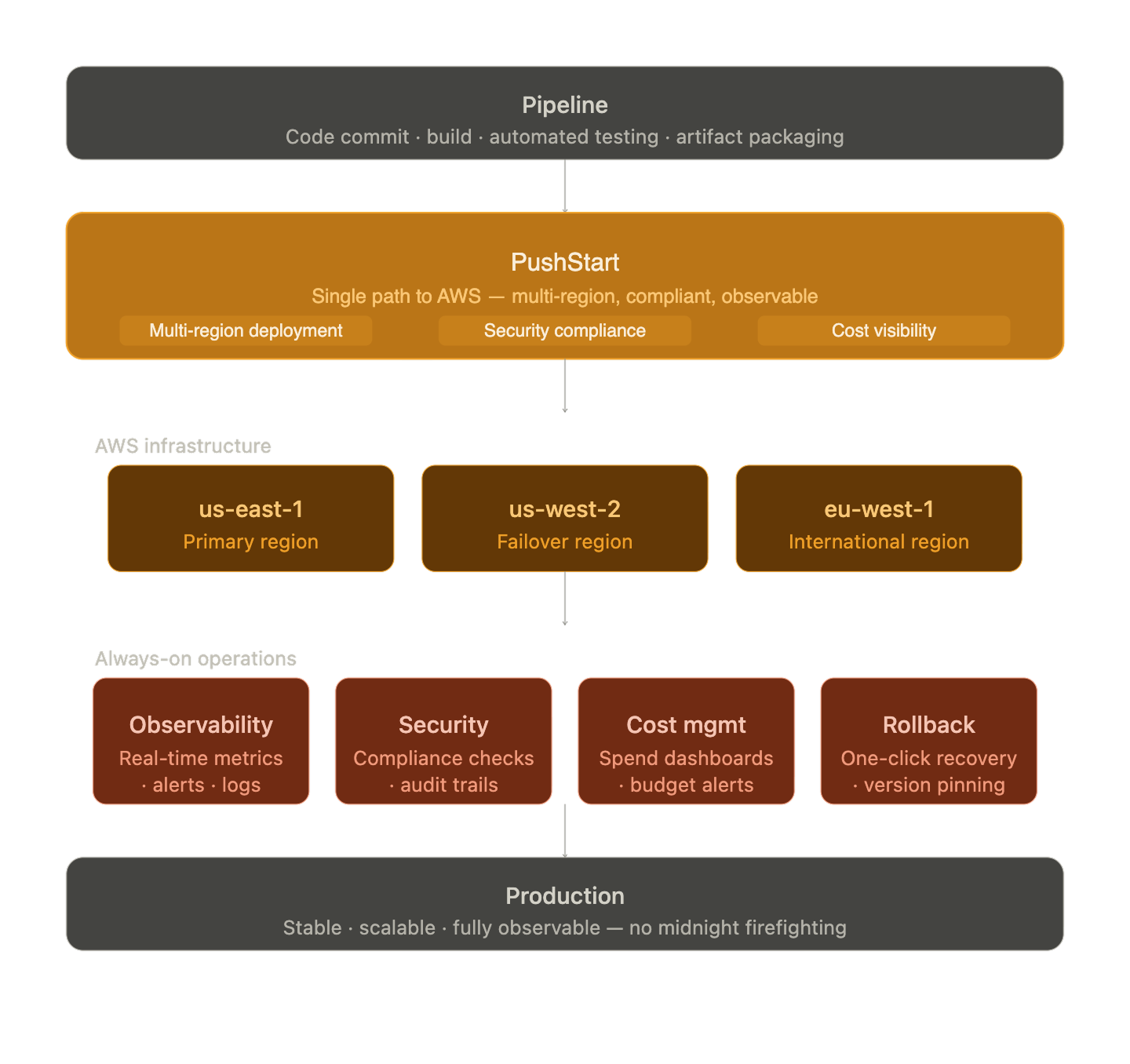 Pipeline
Code commit · build · automated testing · artifact packaging

PushStart
Single path to AWS — multi-region, compliant, observable
Multi-region deployment
Security compliance
Cost visibility

AWS infrastructure

us-east-1
Primary region

us-west-2
Failover region

eu-west-1
International region

Always-on operations

Observability
Real-time metrics · alerts · logs

Security
Compliance checks · audit trails

Cost mgmt
Spend dashboards · budget alerts

Rollback
One-click recovery · version pinning

Production
Stable · scalable · fully observable — no midnight firefighting